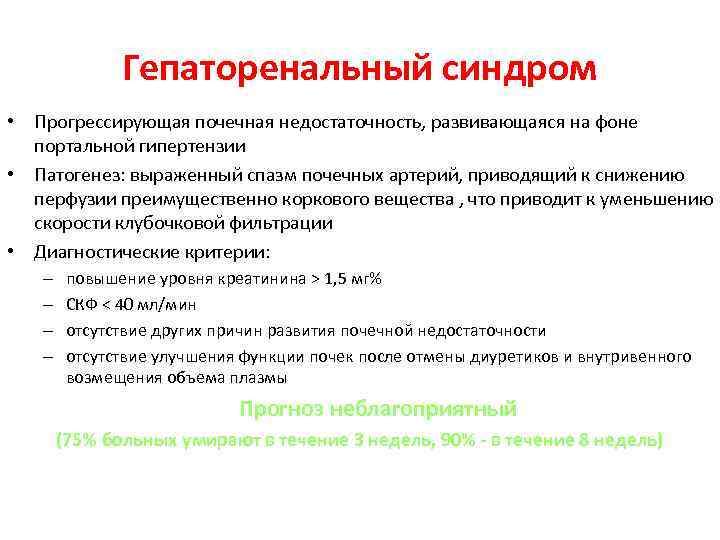 Гепаторенальный синдром

• Прогрессирующая почечная недостаточность, развивающаяся на фоне портальной гипертензии

• Патогенез: выраженный спазм почечных артерий, приводящий к снижению перфузии преимущественно коркового вещества , что приводит к уменьшению скорости клубочковой фильтрации

• Диагностические критерии:
– повышение уровня креатинина > 1,5 мг%
– СКФ < 40 мл/мин
– отсутствие других причин развития почечной недостаточности
– отсутствие улучшения функции почек после отмены диуретиков и внутривенного возмещения объема плазмы

Прогноз неблагоприятный
(75% больных умирают в течение 3 недель, 90% - в течение 8 недель)